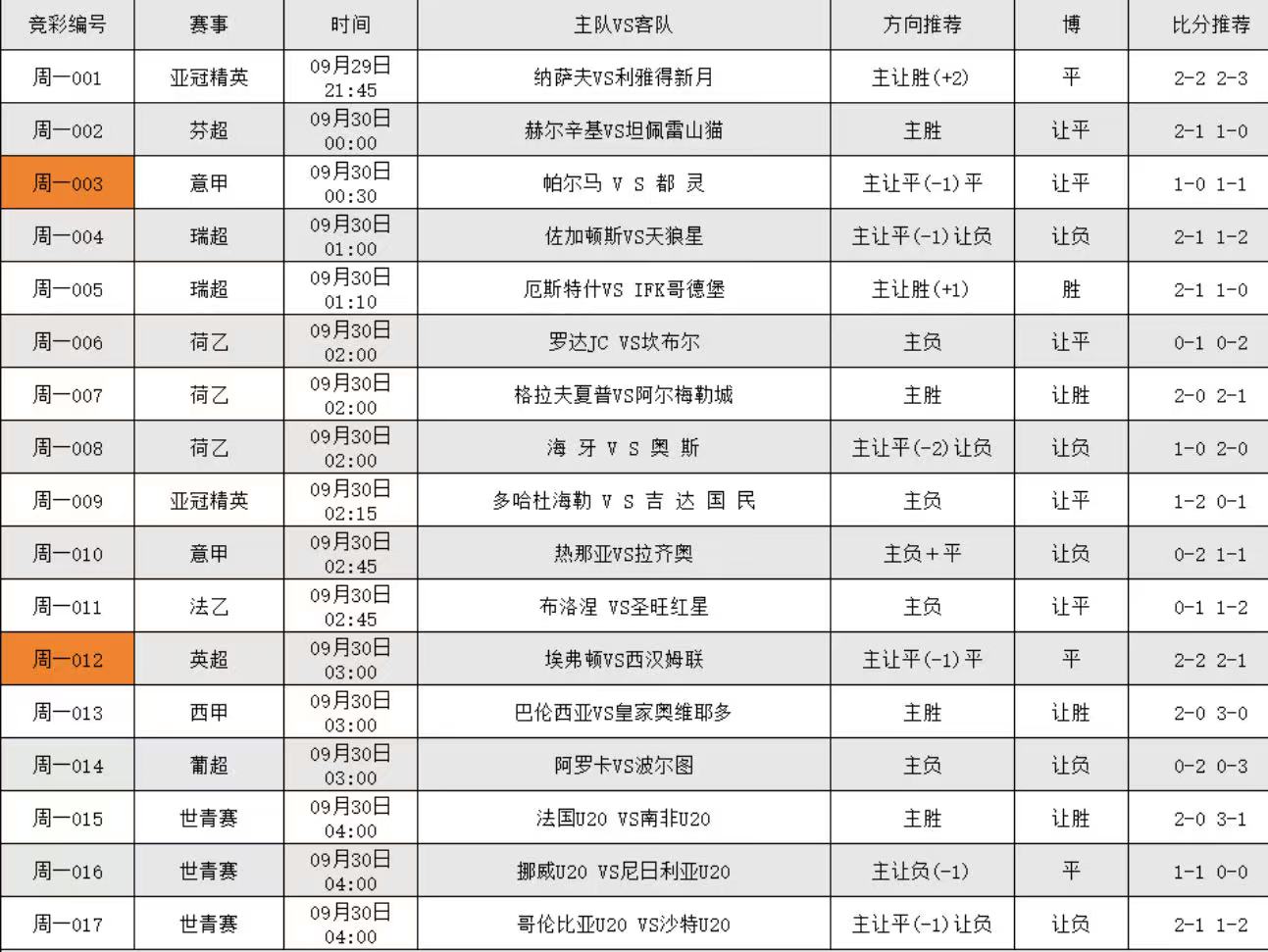 | 竞彩编号 | 赛事 | 时间 | 主队VS客队 | 方向推荐 | 博 | 比分推荐 |
|---|---|---|---|---|---|---|
| 周一001 | 亚冠精英 | 09月29日 21:45 | 纳萨夫VS利雅得新月 | 主让胜(+2) | 平 | 2-2 2-3 |
| 周一002 | 芬超 | 09月30日 00:00 | 赫尔辛基VS坦佩雷山猫 | 主胜 | 让平 | 2-1 1-0 |
| 周一003 | 意甲 | 09月30日 00:30 | 帕尔马 V S 都 灵 | 主让平(-1)平 | 让平 | 1-0 1-1 |
| 周一004 | 瑞超 | 09月30日 01:00 | 佐加顿斯VS天狼星 | 主让平(-1)让负 | 让负 | 2-1 1-2 |
| 周一005 | 瑞超 | 09月30日 01:10 | 厄斯特什VS IFK哥德堡 | 主让胜(+1) | 胜 | 2-1 1-0 |
| 周一006 | 荷乙 | 09月30日 02:00 | 罗达JC VS坎布尔 | 主负 | 让平 | 0-1 0-2 |
| 周一007 | 荷乙 | 09月30日 02:00 | 格拉夫夏普VS阿尔梅勒城 | 主胜 | 让胜 | 2-0 2-1 |
| 周一008 | 荷乙 | 09月30日 02:00 | 海 牙 V S 奥 斯 | 主让平(-2)让负 | 让负 | 1-0 2-0 |
| 周一009 | 亚冠精英 | 09月30日 02:15 | 多哈杜海勒 V S 吉 达 国 民 | 主负 | 让平 | 1-2 0-1 |
| 周一010 | 意甲 | 09月30日 02:45 | 热那亚VS拉齐奥 | 主负+平 | 让负 | 0-2 1-1 |
| 周一011 | 法乙 | 09月30日 02:45 | 布洛涅 VS圣旺红星 | 主负 | 让平 | 0-1 1-2 |
| 周一012 | 英超 | 09月30日 03:00 | 埃弗顿VS西汉姆联 | 主让平(-1)平 | 平 | 2-2 2-1 |
| 周一013 | 西甲 | 09月30日 03:00 | 巴伦西亚VS皇家奥维耶多 | 主胜 | 让胜 | 2-0 3-0 |
| 周一014 | 葡超 | 09月30日 03:00 | 阿罗卡VS波尔图 | 主负 | 让负 | 0-2 0-3 |
| 周一015 | 世青赛 | 09月30日 04:00 | 法国U20 VS南非U20 | 主胜 | 让胜 | 2-0 3-1 |
| 周一016 | 世青赛 | 09月30日 04:00 | 挪威U20 VS尼日利亚U20 | 主让负(-1) | 平 | 1-1 0-0 |
| 周一017 | 世青赛 | 09月30日 04:00 | 哥伦比亚U20 VS沙特U20 | 主让平(-1)让负 | 让负 | 2-1 1-2 |